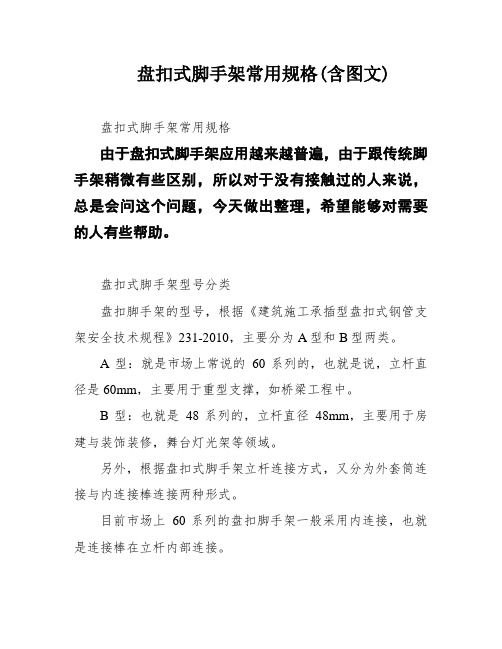 盘扣式脚手架常用规格(含图文)

盘扣式脚手架常用规格

由于盘扣式脚手架应用越来越普遍，由于跟传统脚手架稍微有些区别，所以对于没有接触过的人来说，总是会问这个问题，今天做出整理，希望能够对需要的人有些帮助。

盘扣式脚手架型号分类

盘扣脚手架的型号，根据《建筑施工承插型盘扣式钢管支架安全技术规程》231-2010，主要分为 A 型和 B 型两类。

A 型：就是市场上常说的 60 系列的，也就是说，立杆直径是 60mm，主要用于重型支撑，如桥梁工程中。

B 型：也就是 48 系列的，立杆直径 48mm，主要用于房建与装饰装修，舞台灯光架等领域。

另外，根据盘扣式脚手架立杆连接方式，又分为外套筒连接与内连接棒连接两种形式。

目前市场上 60 系列的盘扣脚手架一般采用内连接，也就是连接棒在立杆内部连接。